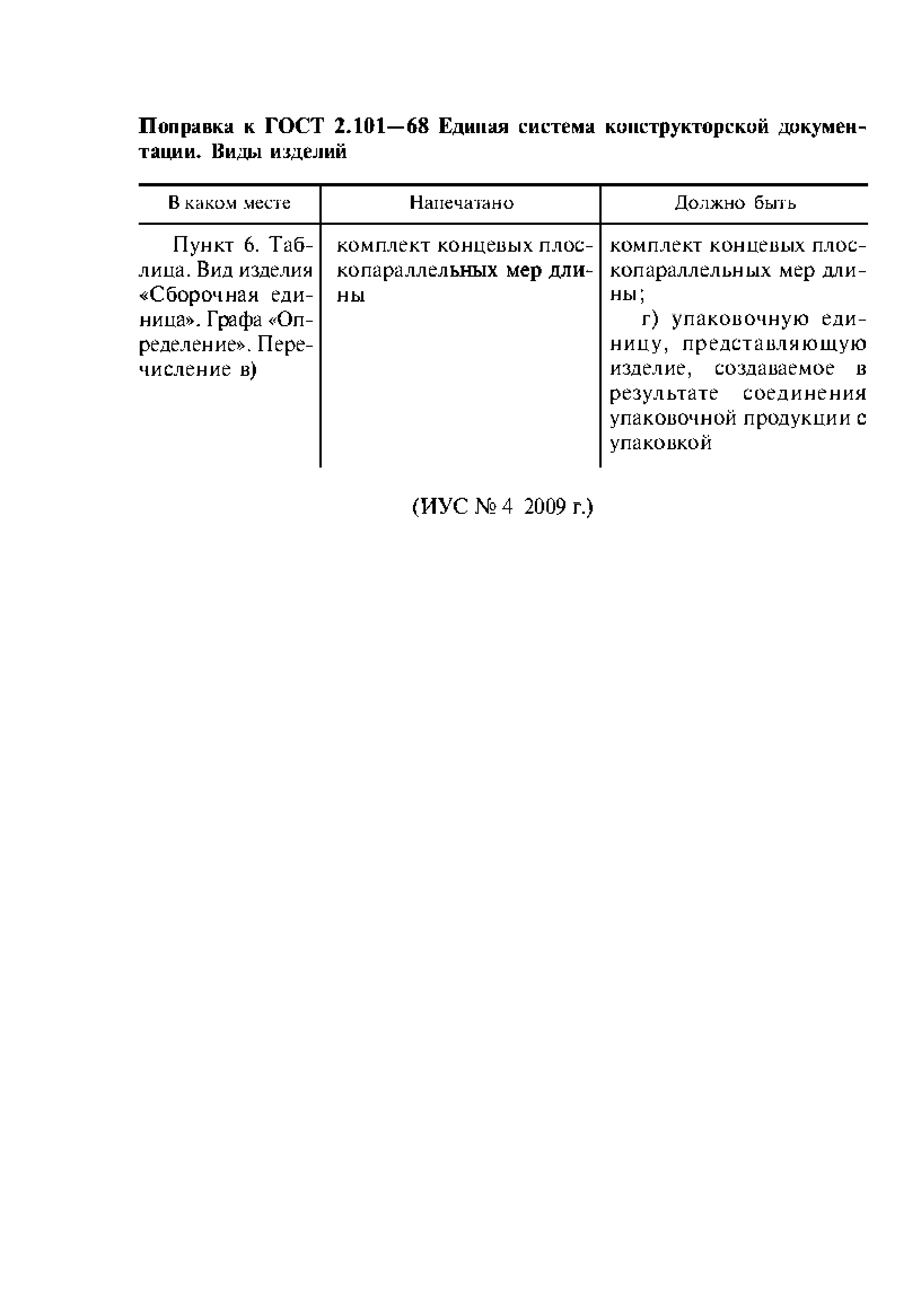 Поправка к ГОСТ 2.101—68 Единая система конструкторской документации. Виды изделий

| В каком месте | Напечатано | Должно быть |
|---|---|---|
| Пункт 6. Таблица. Вид изделия «Сборочная единица». Графа «Определение». Перечисление в) | комплект концевых плоскопараллельных мер длины | комплект концевых плоскопараллельных мер длины; г) упаковочную единицу, представляющую изделие, создаваемое в результате соединения упаковочной продукции с упаковкой |

(ИУС № 4 2009 г.)